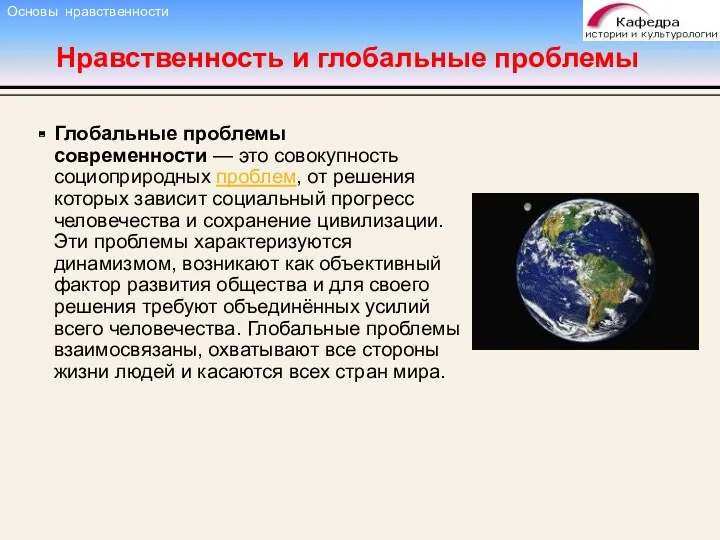 Основы нравственности

Кафедра
истории и культурологии

Нравственность и глобальные проблемы

Глобальные проблемы современности — это совокупность социоприродных проблем, от решения которых зависит социальный прогресс человечества и сохранение цивилизации. Эти проблемы характеризуются динамизмом, возникают как объективный фактор развития общества и для своего решения требуют объединённых усилий всего человечества. Глобальные проблемы взаимосвязаны, охватывают все стороны жизни людей и касаются всех стран мира.